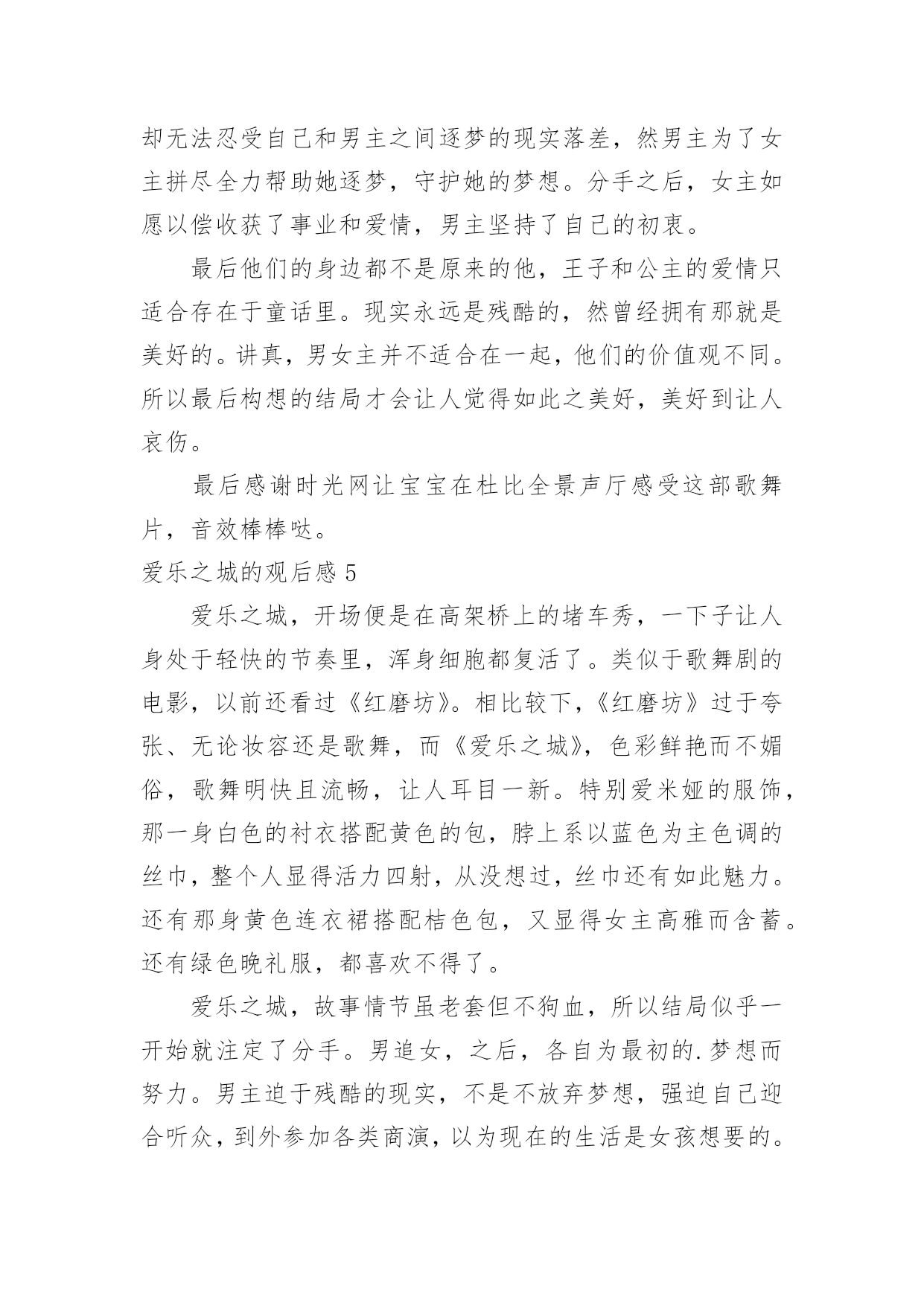 却无法忍受自己和男主之间逐梦的现实落差，然男主为了女主拼尽全力帮助她逐梦，守护她的梦想。分手之后，女主如愿以偿收获了事业和爱情，男主坚持了自己的初衷。

最后他们的身边都不是原来的他，王子和公主的爱情只适合存在于童话里。现实永远是残酷的，然曾经拥有那就是美好的。讲真，男女主并不适合在一起，他们的价值观不同。所以最后构想的结局才会让人觉得如此之美好，美好到让人哀伤。

最后感谢时光网让宝宝在杜比全景声厅感受这部歌舞片，音效棒棒哒。

爱乐之城的观后感 5

爱乐之城，开场便是在高架桥上的堵车秀，一下子让人身处于轻快的节奏里，浑身细胞都复活了。类似于歌舞剧的电影，以前还看过《红磨坊》。相比较下，《红磨坊》过于夸张、无论妆容还是歌舞，而《爱乐之城》，色彩鲜艳而不媚俗，歌舞明快且流畅，让人耳目一新。特别爱米娅的服饰，那一身白色的衬衣搭配黄色的包，脖上系以蓝色为主色调的丝巾，整个人显得活力四射，从没想过，丝巾还有如此魅力。还有那身黄色连衣裙搭配桔色包，又显得女主高雅而含蓄。还有绿色晚礼服，都喜欢不得了。

爱乐之城，故事情节虽老套但不狗血，所以结局似乎一开始就注定了分手。男追女，之后，各自为最初的.梦想而努力。男主迫于残酷的现实，不是不放弃梦想，强迫自己迎合听众，到外参加各类商演，以为现在的生活是女孩想要的。